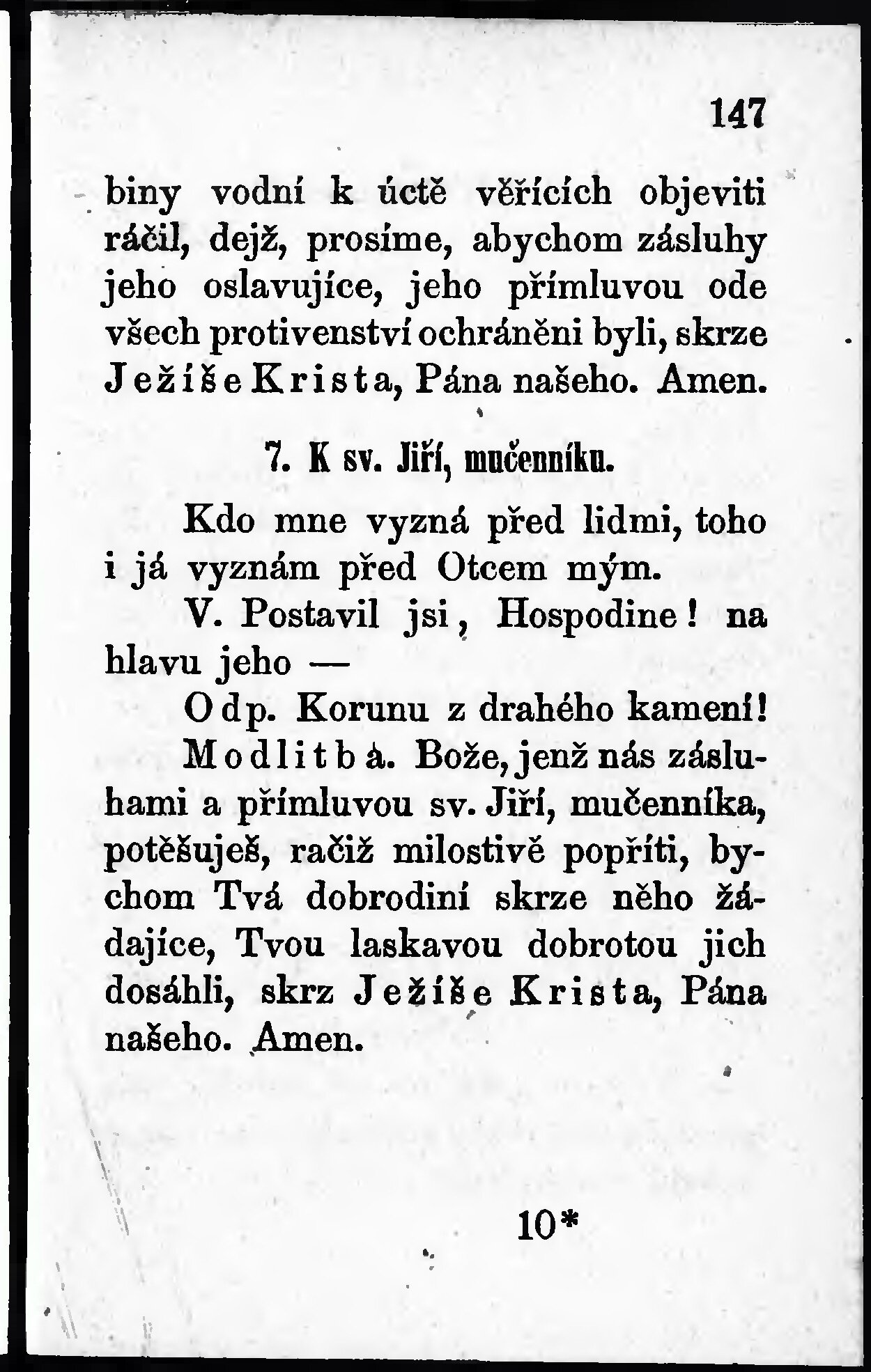 147

biny vodní k úctě věřících objeviti ráčil, dejž, prosíme, abychom zásluhy jeho oslavujíce, jeho přímluvou ode všech protivenství ochráněni byli, skrze Ježíše Krista, Pána našeho. Amen.

7. K sv. Jiří, mučenníku.

Kdo mne vyzná před lidmi, toho i já vyznám před Otcem mým.

V. Postavil jsi, Hospodine! na hlavu jeho —

Odp. Korunu z drahého kamení!

Modlitba. Bože, jenž nás zásluhami a přímluvou sv. Jiří, mučenníka, potěšuješ, račiž milostivě popříti, bychom Tvá dobrodiní skrze něho žádajíce, Tvou laskavou dobrotou jich dosáhli, skrz Ježíše Krista, Pána našeho. Amen.

10*